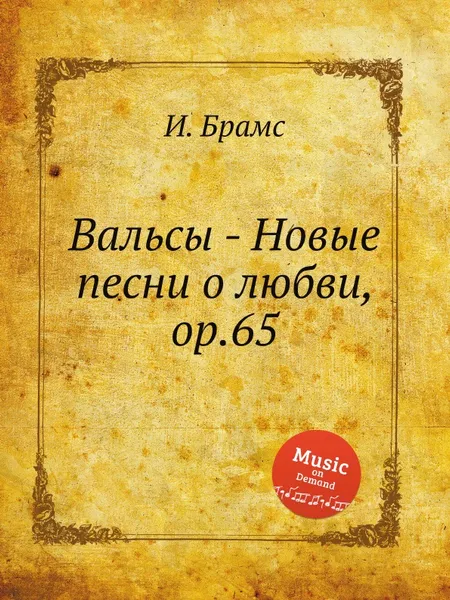 И. Брамс

Вальсы - Новые песни о любви, op.65

Music on Demand